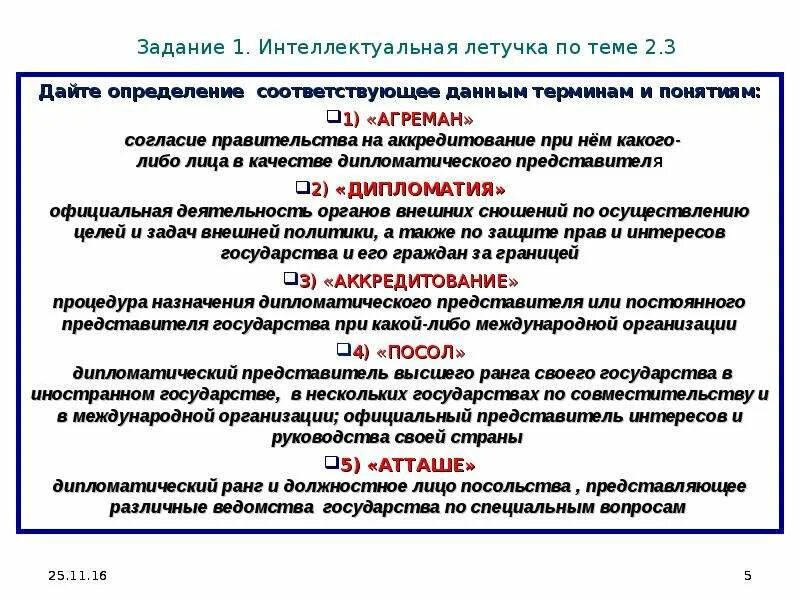 Задание 1. Интеллектуальная летучка по теме 2.3

Дайте определение соответствующее данным терминам и понятиям:

❑1) «АГРЕМАН»
согласие правительства на аккредитование при нём какого-либо лица в качестве дипломатического представителя

❑2) «ДИПЛОМАТИЯ»
официальная деятельность органов внешних сношений по осуществлению целей и задач внешней политики, а также по защите прав и интересов государства и его граждан за границей

❑3) «АККРЕДИТОВАНИЕ»
процедура назначения дипломатического представителя или постоянного представителя государства при какой-либо международной организации

❑4) «ПОСОЛ»
дипломатический представитель высшего ранга своего государства в иностранном государстве, в нескольких государствах по совместительству и в международной организации; официальный представитель интересов и руководства своей страны

❑5) «АТТАШЕ»
дипломатический ранг и должностное лицо посольства , представляющее различные ведомства государства по специальным вопросам

25.11.16

5